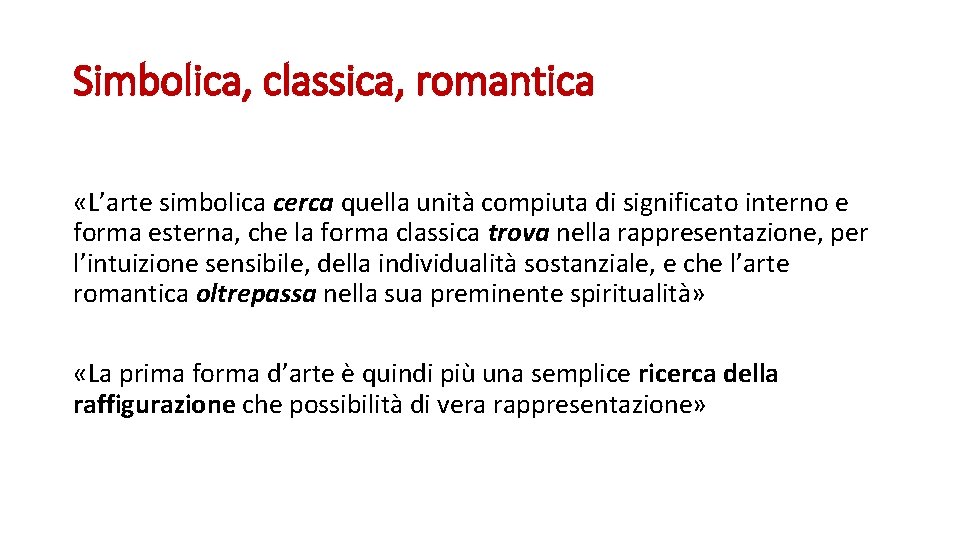 Simbolica, classica, romantica

«L'arte simbolica cerca quella unità compiuta di significato interno e forma esterna, che la forma classica trova nella rappresentazione, per l'intuizione sensibile, della individualità sostanziale, e che l'arte romantica oltrepassa nella sua preminente spiritualità»

«La prima forma d'arte è quindi più una semplice ricerca della raffigurazione che possibilità di vera rappresentazione»